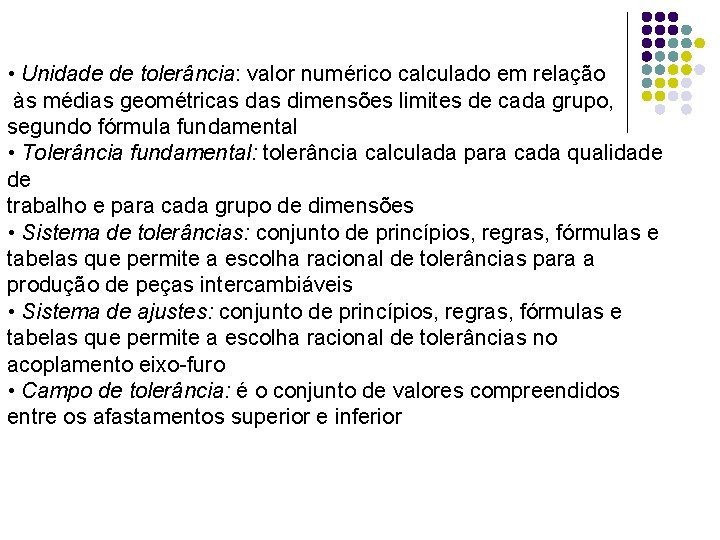 • Unidade de tolerância: valor numérico calculado em relação às médias geométricas das dimensões limites de cada grupo, segundo fórmula fundamental

• Tolerância fundamental: tolerância calculada para cada qualidade de trabalho e para cada grupo de dimensões

• Sistema de tolerâncias: conjunto de princípios, regras, fórmulas e tabelas que permite a escolha racional de tolerâncias para a produção de peças intercambiáveis

• Sistema de ajustes: conjunto de princípios, regras, fórmulas e tabelas que permite a escolha racional de tolerâncias no acoplamento eixo-furo

• Campo de tolerância: é o conjunto de valores compreendidos entre os afastamentos superior e inferior